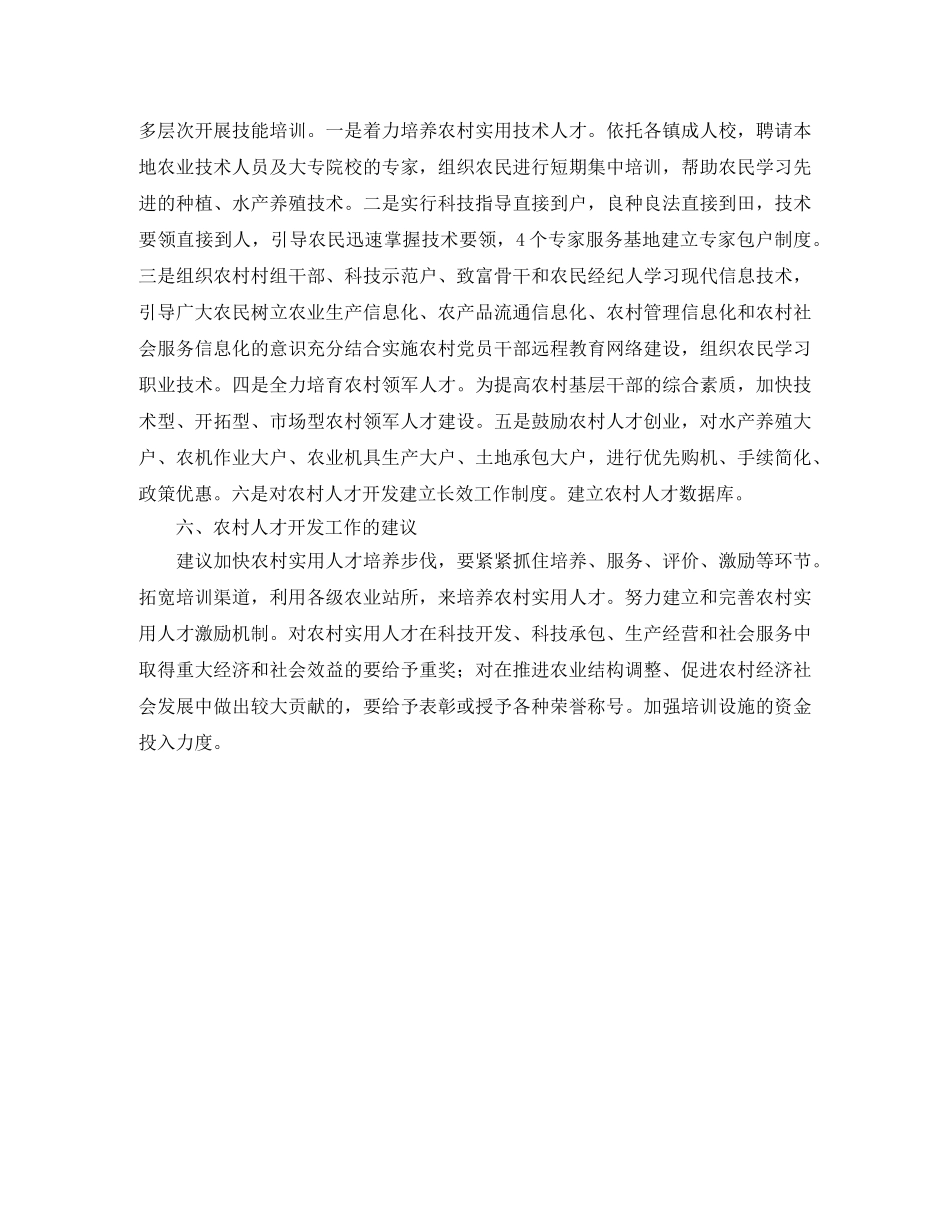 多层次开展技能培训。一是着力培养农村实用技术人才。依托各镇成人校，聘请本地农业技术人员及大专院校的专家，组织农民进行短期集中培训，帮助农民学习先进的种植、水产养殖技术。二是实行科技指导直接到户，良种良法直接到田，技术要领直接到人，引导农民迅速掌握技术要领，4个专家服务基地建立专家包户制度。三是组织农村村组干部、科技示范户、致富骨干和农民经纪人学习现代信息技术，引导广大农民树立农业生产信息化、农产品流通信息化、农村管理信息化和农村社会服务信息化的意识充分结合实施农村党员干部远程教育网络建设，组织农民学习职业技术。四是全力培育农村领军人才。为提高农村基层干部的综合素质，加快技术型、开拓型、市场型农村领军人才建设。五是鼓励农村人才创业，对水产养殖大户、农机作业大户、农业机具生产大户、土地承包大户，进行优先购机、手续简化、政策优惠。六是对农村人才开发建立长效工作制度。建立农村人才数据库。

六、农村人才开发工作的建议

建议加快农村实用人才培养步伐，要紧紧抓住培养、服务、评价、激励等环节。拓宽培训渠道，利用各级农业站所，来培养农村实用人才。努力建立和完善农村实用人才激励机制。对农村实用人才在科技开发、科技承包、生产经营和社会服务中取得重大经济和社会效益的要给予重奖；对在推进农业结构调整、促进农村经济社会发展中做出较大贡献的，要给予表彰或授予各种荣誉称号。加强培训设施的资金投入力度。